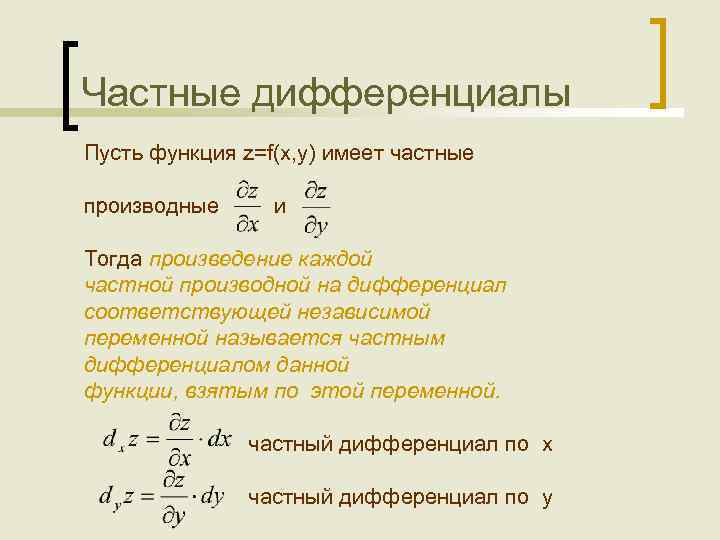 Частные дифференциалы

Пусть функция z=f(x,y) имеет частные производные $\frac{\partial z}{\partial x}$ и $\frac{\partial z}{\partial y}$

Тогда произведение каждой частной производной на дифференциал соответствующей независимой переменной называется частным дифференциалом данной функции, взятым по этой переменной.

$d_x z = \frac{\partial z}{\partial x} \cdot dx$ частный дифференциал по x

$d_y z = \frac{\partial z}{\partial y} \cdot dy$ частный дифференциал по y